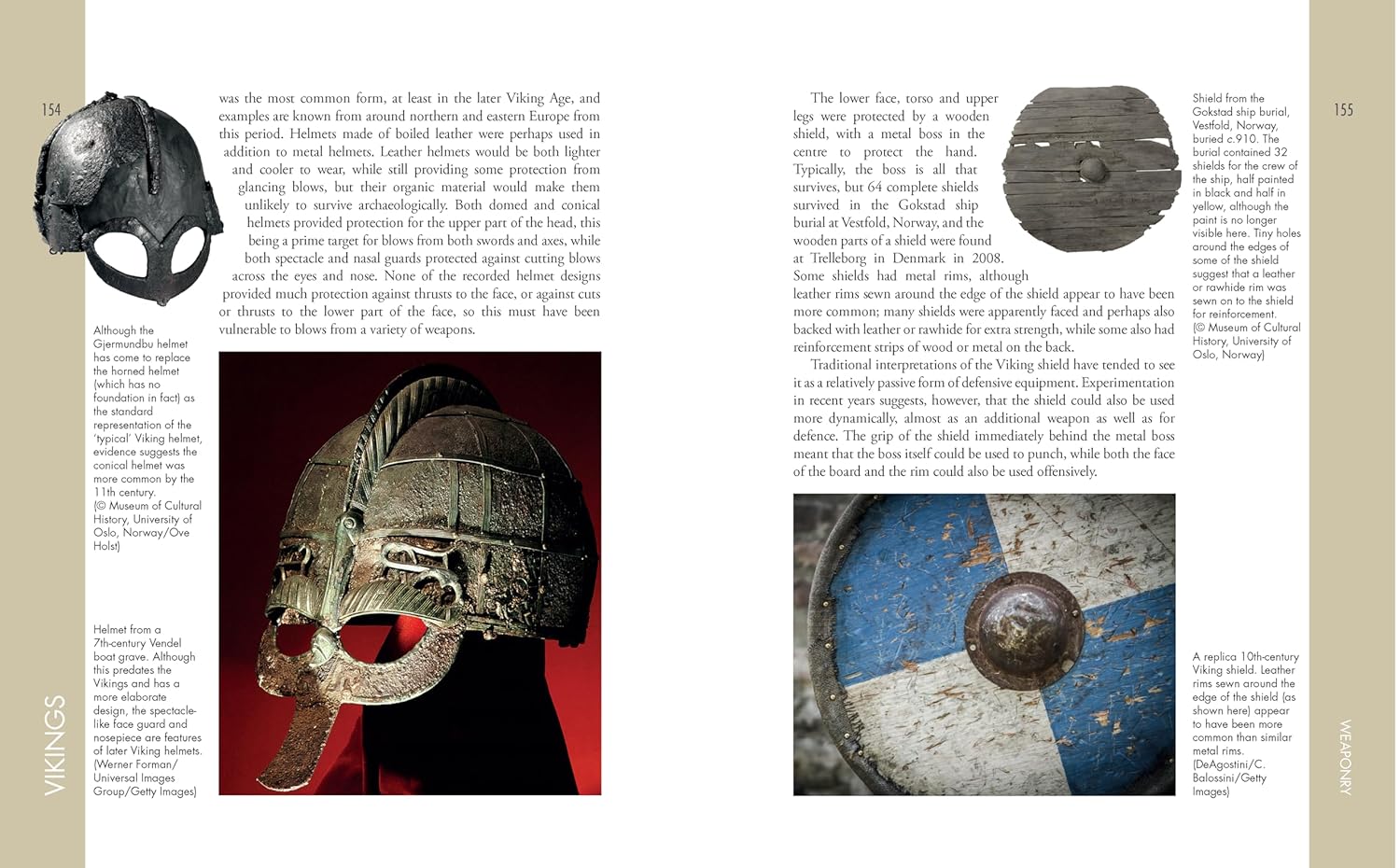 154

was the most common form, at least in the later Viking Age, and examples are known from around northern and eastern Europe from this period. Helmets made of boiled leather were perhaps used in addition to metal helmets. Leather helmets would be both lighter and cooler to wear, while still providing some protection from glancing blows, but their organic material would make them unlikely to survive archaeologically. Both domed and conical helmets provided protection for the upper part of the head, this being a prime target for blows from both swords and axes, while both spectacle and nasal guards protected against cutting blows across the eyes and nose. None of the recorded helmet designs provided much protection against thrusts to the face, or against cuts or thrusts to the lower part of the face, so this must have been vulnerable to blows from a variety of weapons.

Although the Gjermundbu helmet has come to replace the horned helmet (which has no foundation in fact) as the standard representation of the 'typical' Viking helmet, evidence suggests the conical helmet was more common by the 11th century. (© Museum of Cultural History, University of Oslo, Norway/Ove Holst)

Helmet from a 7th-century Vendel boat grave. Although this predates the Vikings and has a more elaborate design, the spectacle-like face guard and nosepiece are features of later Viking helmets. (Werner Forman/Universal Images Group/Getty Images)

VIKINGS

The lower face, torso and upper legs were protected by a wooden shield, with a metal boss in the centre to protect the hand. Typically, the boss is all that survives, but 64 complete shields survived in the Gokstad ship burial at Vestfold, Norway, and the wooden parts of a shield were found at Trelleborg in Denmark in 2008. Some shields had metal rims, although leather rims sewn around the edge of the shield appear to have been more common; many shields were apparently faced and perhaps also backed with leather or rawhide for extra strength, while some also had reinforcement strips of wood or metal on the back.

Traditional interpretations of the Viking shield have tended to see it as a relatively passive form of defensive equipment. Experimentation in recent years suggests, however, that the shield could also be used more dynamically, almost as an additional weapon as well as for defence. The grip of the shield immediately behind the metal boss meant that the boss itself could be used to punch, while both the face of the board and the rim could also be used offensively.

Shield from the Gokstad ship burial, Vestfold, Norway, buried c.910. The burial contained 32 shields for the crew of the ship, half painted in black and half in yellow, although the paint is no longer visible here. Tiny holes around the edges of some of the shield suggest that a leather or rawhide rim was sewn on to the shield for reinforcement. (© Museum of Cultural History, University of Oslo, Norway)

155

A replica 10th-century Viking shield. Leather rims sewn around the edge of the shield (as shown here) appear to have been more common than similar metal rims. (DeAgostini/C. Balossini/Getty Images)

WEAPONRY